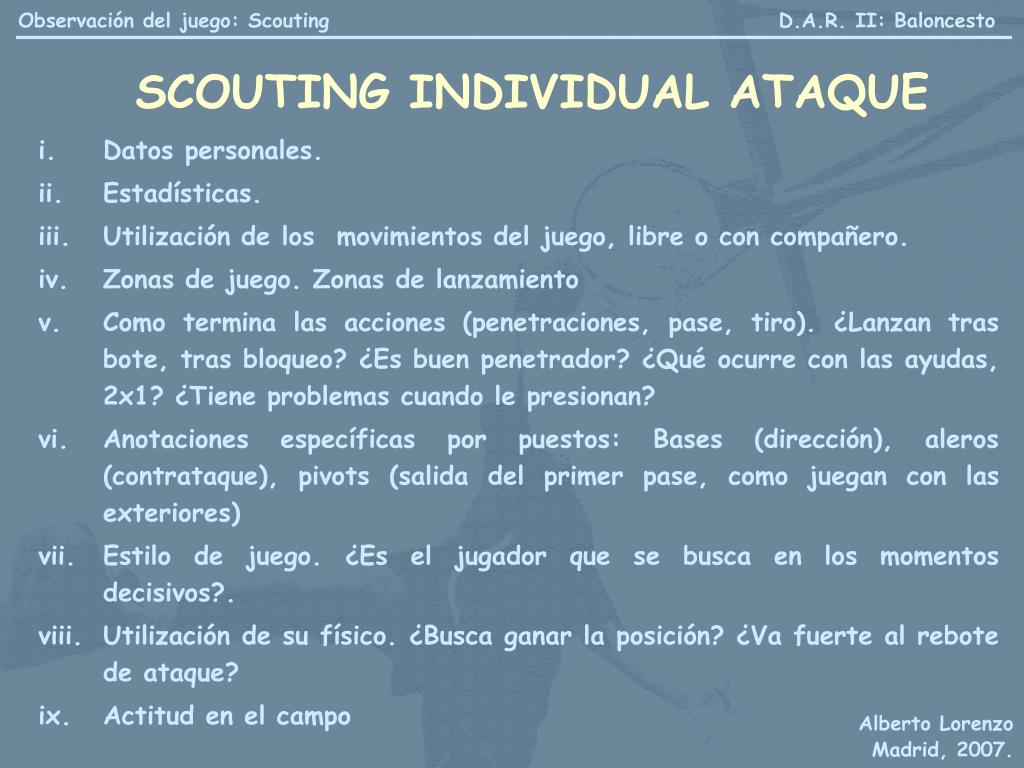 Observación del juego: Scouting

D.A.R. II: Baloncesto

SCOUTING INDIVIDUAL ATAQUE

i. Datos personales.

ii. Estadísticas.

iii. Utilización de los movimientos del juego, libre o con compañero.

iv. Zonas de juego. Zonas de lanzamiento

v. Como termina las acciones (penetraciones, pase, tiro). ¿Lanzan tras bote, tras bloqueo? ¿Es buen penetrador? ¿Qué ocurre con las ayudas, 2x1? ¿Tiene problemas cuando le presionan?

vi. Anotaciones específicas por puestos: Bases (dirección), aleros (contrataque), pivots (salida del primer pase, como juegan con las exteriores)

vii. Estilo de juego. ¿Es el jugador que se busca en los momentos decisivos?.

viii. Utilización de su físico. ¿Busca ganar la posición? ¿Va fuerte al rebote de ataque?

ix. Actitud en el campo

Alberto Lorenzo
Madrid, 2007.